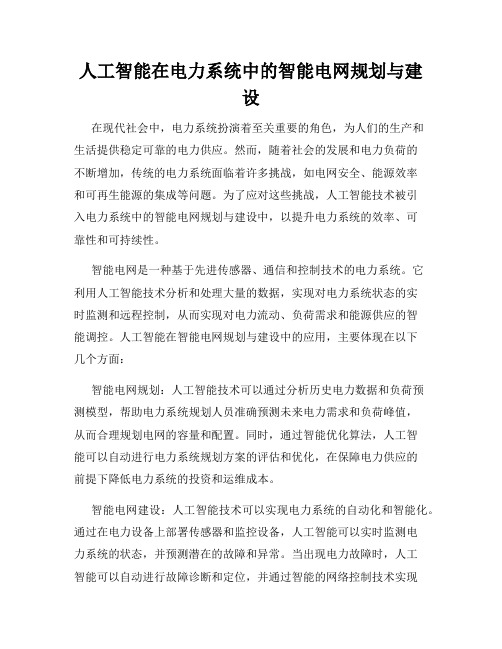 人工智能在电力系统中的智能电网规划与建设

在现代社会中，电力系统扮演着至关重要的角色，为人们的生产和生活提供稳定可靠的电力供应。然而，随着社会的发展和电力负荷的不断增加，传统的电力系统面临着许多挑战，如电网安全、能源效率和可再生能源的集成等问题。为了应对这些挑战，人工智能技术被引入电力系统中的智能电网规划与建设中，以提升电力系统的效率、可靠性和可持续性。

智能电网是一种基于先进传感器、通信和控制技术的电力系统。它利用人工智能技术分析和处理大量的数据，实现对电力系统状态的实时监测和远程控制，从而实现对电力流动、负荷需求和能源供应的智能调控。人工智能在智能电网规划与建设中的应用，主要体现在以下几个方面：

智能电网规划：人工智能技术可以通过分析历史电力数据和负荷预测模型，帮助电力系统规划人员准确预测未来电力需求和负荷峰值，从而合理规划电网的容量和配置。同时，通过智能优化算法，人工智能可以自动进行电力系统规划方案的评估和优化，在保障电力供应的前提下降低电力系统的投资和运维成本。

智能电网建设：人工智能技术可以实现电力系统的自动化和智能化。通过在电力设备上部署传感器和监控设备，人工智能可以实时监测电力系统的状态，并预测潜在的故障和异常。当出现电力故障时，人工智能可以自动进行故障诊断和定位，并通过智能的网络控制技术实现